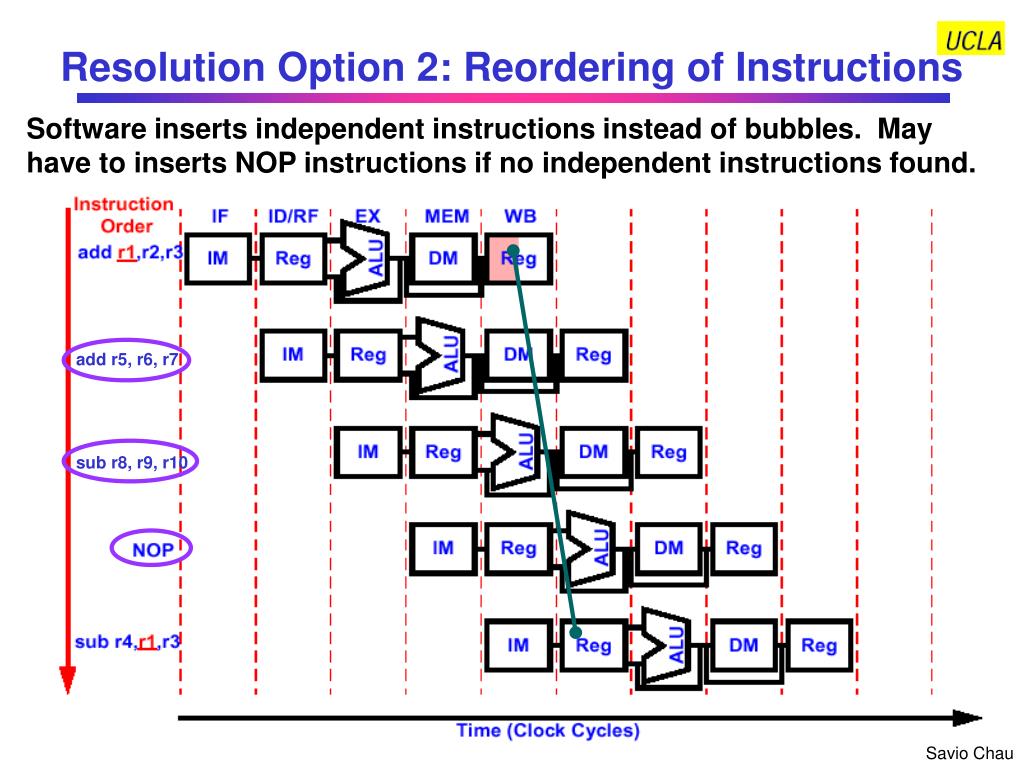 UCLA

Resolution Option 2: Reordering of Instructions

Software inserts independent instructions instead of bubbles. May have to inserts NOP instructions if no independent instructions found.

Instruction Order

IF ID/RF EX MEM WB

add r1,r2,r3 IM Reg ALU DM Reg

add r5, r6, r7 IM Reg ALU DM Reg

sub r8, r9, r10 IM Reg ALU DM Reg

NOP IM Reg ALU DM Reg

sub r4,r1,r3 IM Reg ALU DM Reg

Time (Clock Cycles)

Savio Chau